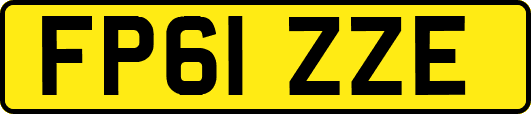 FP61 ZZE